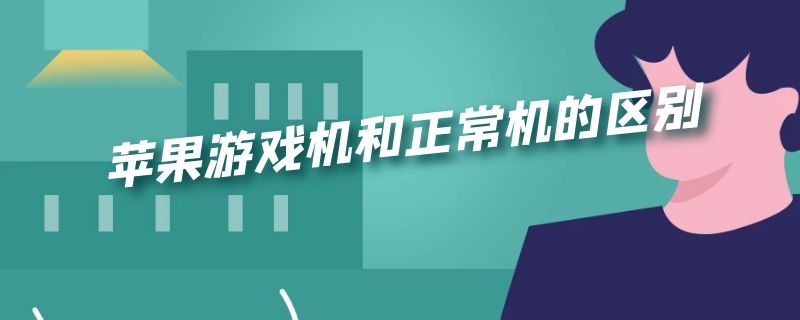 苹果游戏机和正常机的区别